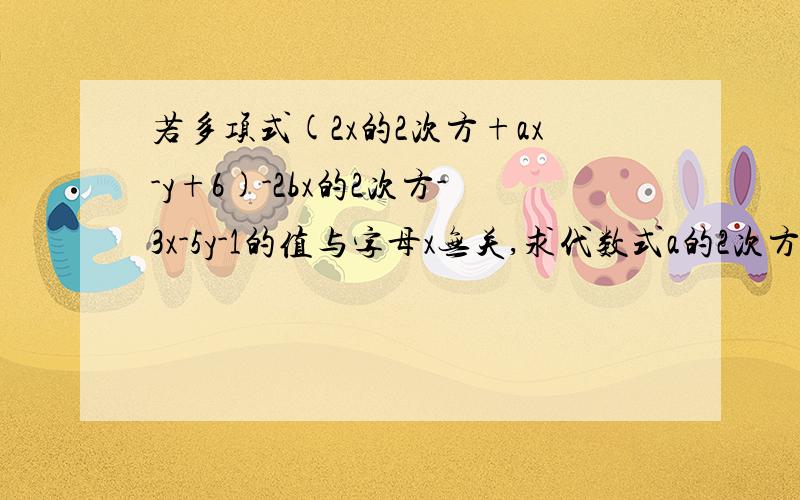 若多项式(2x的2次方+ax-y+6)-2bx的2次方-3x-5y-1的值与字母x无关,求代数式a的2次方